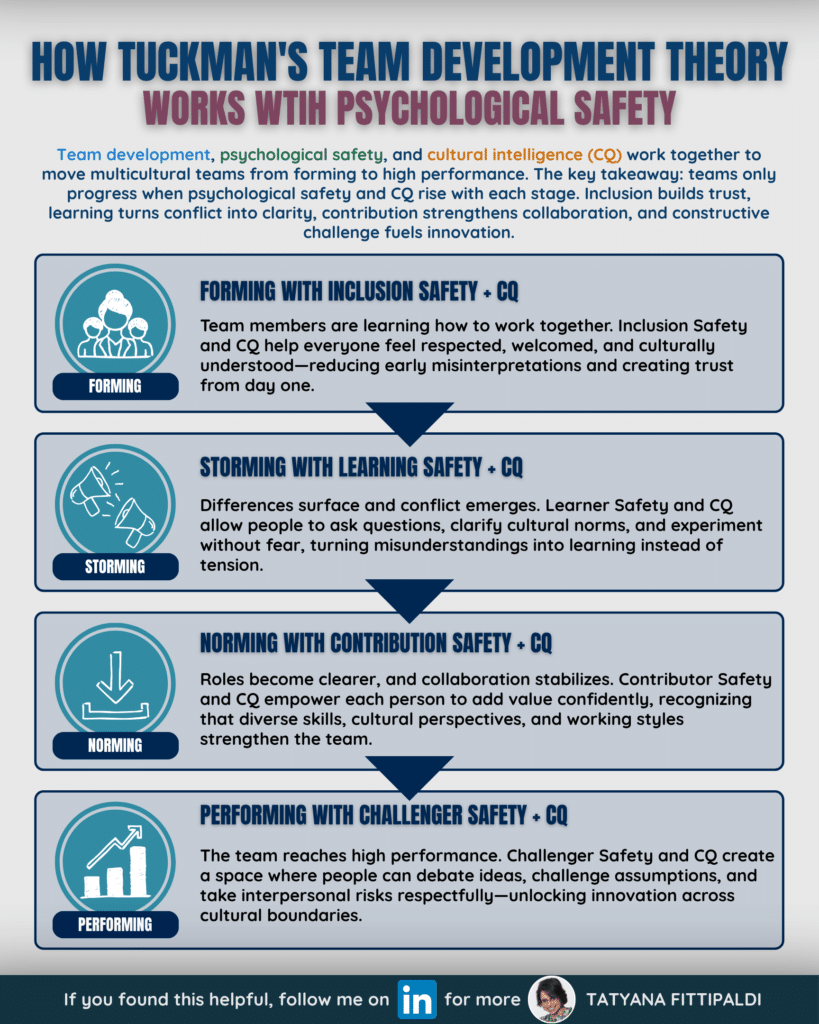 HOW TUCKMAN'S TEAM DEVELOPMENT THEORY

WORKS WTIH PSYCHOLOGICAL SAFETY

Team development, psychological safety, and cultural intelligence (CQ) work together to move multicultural teams from forming to high performance. The key takeaway: teams only progress when psychological safety and CQ rise with each stage. Inclusion builds trust, learning turns conflict into clarity, contribution strengthens collaboration, and constructive challenge fuels innovation.

FORMING

FORMING WITH INCLUSION SAFETY + CQ

Team members are learning how to work together. Inclusion Safety and CQ help everyone feel respected, welcomed, and culturally understood—reducing early misinterpretations and creating trust from day one.

STORMING

STORMING WITH LEARNING SAFETY + CQ

Differences surface and conflict emerges. Learner Safety and CQ allow people to ask questions, clarify cultural norms, and experiment without fear, turning misunderstandings into learning instead of tension.

NORMING

NORMING WITH CONTRIBUTION SAFETY + CQ

Roles become clearer, and collaboration stabilizes. Contributor Safety and CQ empower each person to add value confidently, recognizing that diverse skills, cultural perspectives, and working styles strengthen the team.

PERFORMING

PERFORMING WITH CHALLENGER SAFETY + CQ

The team reaches high performance. Challenger Safety and CQ create a space where people can debate ideas, challenge assumptions, and take interpersonal risks respectfully—unlocking innovation across cultural boundaries.

If you found this helpful, follow me on in for more TATYANA FITTIPALDI